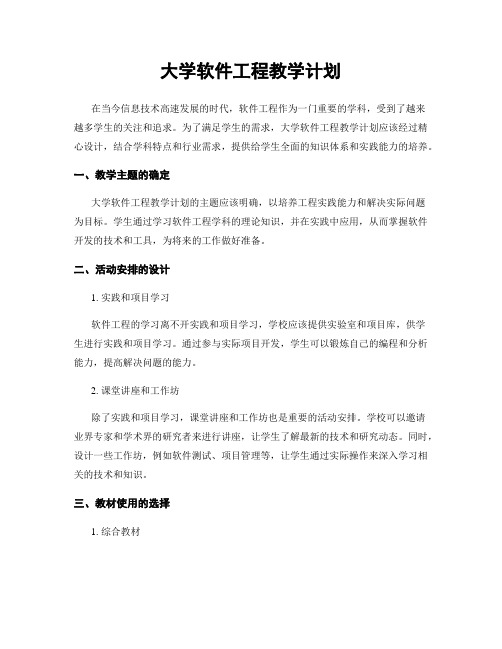 大学软件工程教学计划

在当今信息技术高速发展的时代，软件工程作为一门重要的学科，受到了越来越多学生的关注和追求。为了满足学生的需求，大学软件工程教学计划应该经过精心设计，结合学科特点和行业需求，提供给学生全面的知识体系和实践能力的培养。

一、教学主题的确定

大学软件工程教学计划的主题应该明确，以培养工程实践能力和解决实际问题为目标。学生通过学习软件工程学科的理论知识，并在实践中应用，从而掌握软件开发的技术和工具，为将来的工作做好准备。

二、活动安排的设计

1. 实践和项目学习

软件工程的学习离不开实践和项目学习，学校应该提供实验室和项目库，供学生进行实践和项目学习。通过参与实际项目开发，学生可以锻炼自己的编程和分析能力，提高解决问题的能力。

2. 课堂讲座和工作坊

除了实践和项目学习，课堂讲座和工作坊也是重要的活动安排。学校可以邀请业界专家和学术界的研究者来进行讲座，让学生了解最新的技术和研究动态。同时，设计一些工作坊，例如软件测试、项目管理等，让学生通过实际操作来深入学习相关的技术和知识。

三、教材使用的选择

1. 综合教材